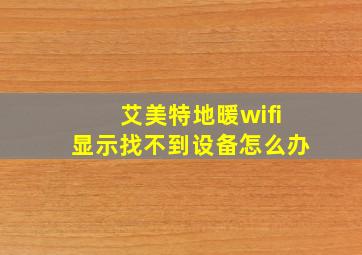 艾美特地暖wifi
显示找不到设备怎么办